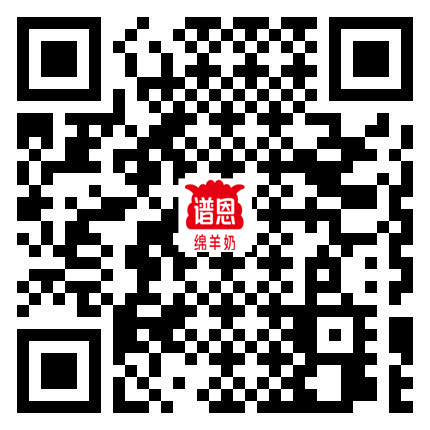 谱恩
绵羊奶